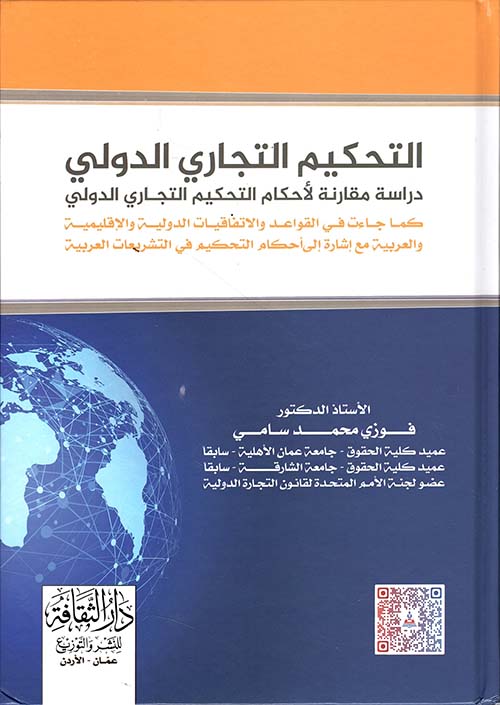 التحكيم التجاري الدولي

دراسة مقارنة لأحكام التحكيم التجاري الدولي

كما جاءت في القواعد والاتفاقيات الدولية والإقليمية والعربية مع إشارة إلى أحكام التحكيم في التشريعات العربية

الأستاذ الدكتور
فوزي محمد سامي
عميد كلية الحقوق - جامعة عمان الأهلية - سابقا
عميد كلية الحقوق - جامعة الشارقة - سابقا
عضو لجنة الأمم المتحدة لقانون التجارة الدولية

دار الثقافة
للنشر والتوزيع
عمان - الأردن